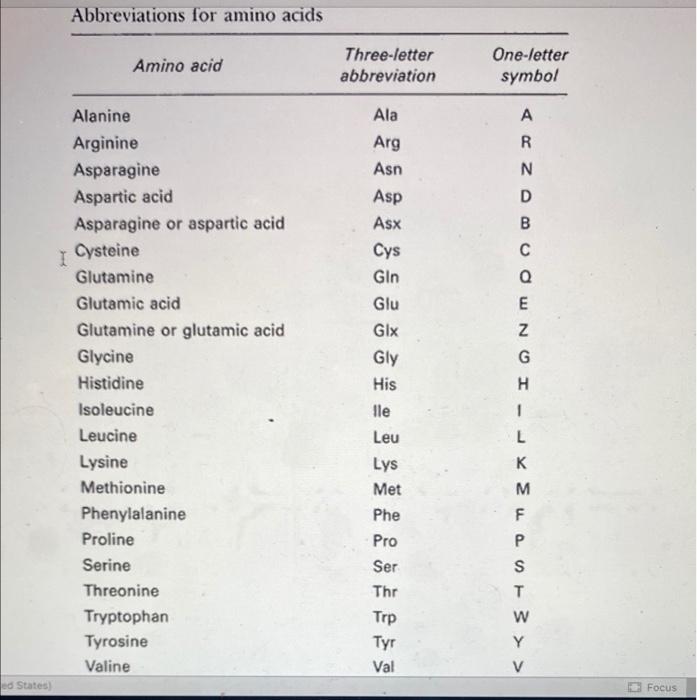 Abbreviations for amino acids

| Amino acid | Three-letter abbreviation | One-letter symbol |
|---|---|---|
| Alanine | Ala | A |
| Arginine | Arg | R |
| Asparagine | Asn | N |
| Aspartic acid | Asp | D |
| Asparagine or aspartic acid | Asx | B |
| Cysteine | Cys | C |
| Glutamine | Gln | Q |
| Glutamic acid | Glu | E |
| Glutamine or glutamic acid | Glx | Z |
| Glycine | Gly | G |
| Histidine | His | H |
| Isoleucine | Ile | I |
| Leucine | Leu | L |
| Lysine | Lys | K |
| Methionine | Met | M |
| Phenylalanine | Phe | F |
| Proline | Pro | P |
| Serine | Ser | S |
| Threonine | Thr | T |
| Tryptophan | Trp | W |
| Tyrosine | Tyr | Y |
| Valine | Val | V |

ed States)

Focus